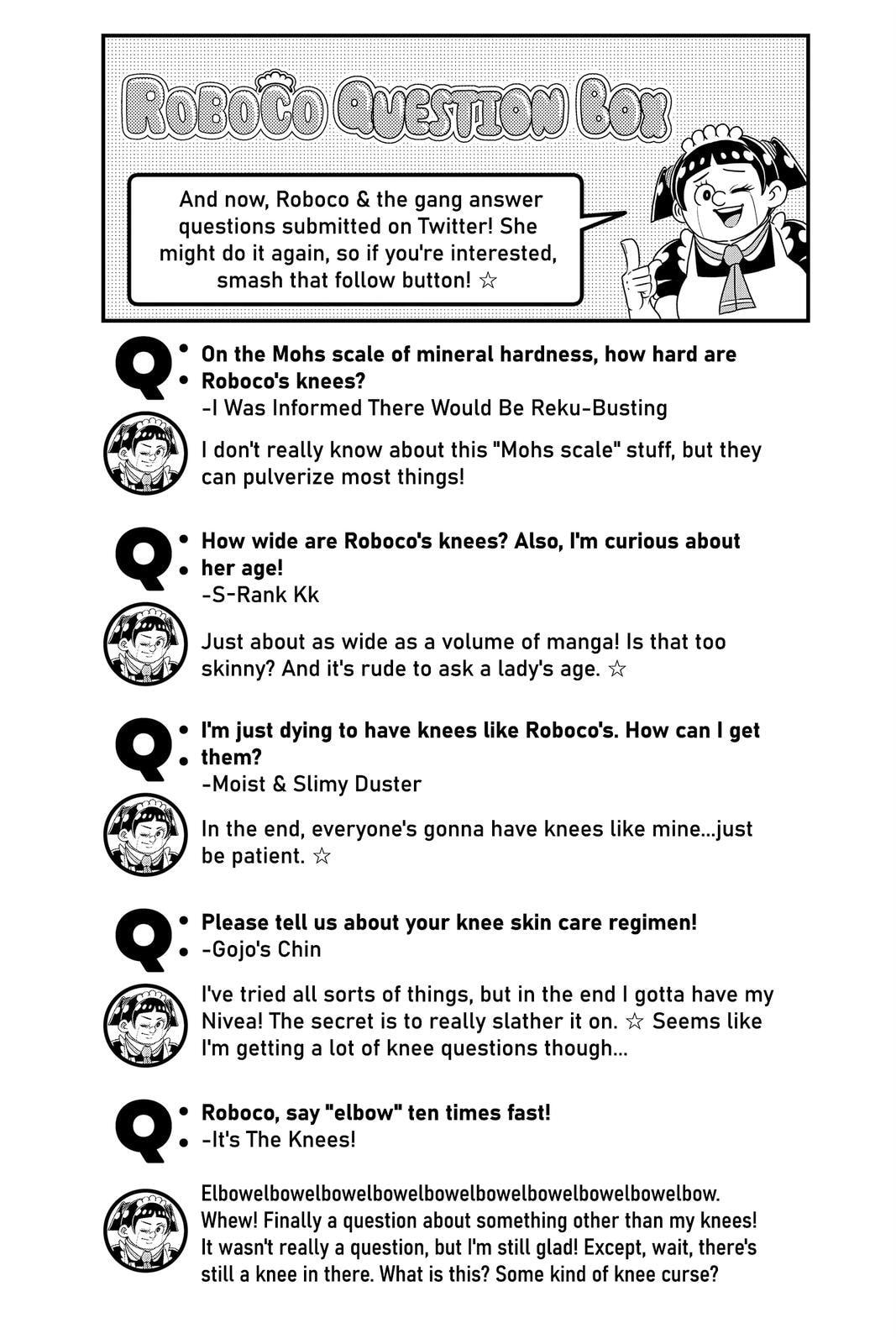 ROBOCO QUESTION BOX

And now, Roboco & the gang answer questions submitted on Twitter! She might do it again, so if you're interested, smash that follow button! ☆

Q: On the Mohs scale of mineral hardness, how hard are Roboco's knees?
-I Was Informed There Would Be Reku-Busting

I don't really know about this "Mohs scale" stuff, but they can pulverize most things!

Q: How wide are Roboco's knees? Also, I'm curious about her age!
-S-Rank Kk

Just about as wide as a volume of manga! Is that too skinny? And it's rude to ask a lady's age. ☆

Q: I'm just dying to have knees like Roboco's. How can I get them?
-Moist & Slimy Duster

In the end, everyone's gonna have knees like mine...just be patient. ☆

Q: Please tell us about your knee skin care regimen!
-Gojo's Chin

I've tried all sorts of things, but in the end I gotta have my Nivea! The secret is to really slather it on. ☆ Seems like I'm getting a lot of knee questions though...

Q: Roboco, say "elbow" ten times fast!
-It's The Knees!

Elbowelbowelbowelbowelbowelbowelbowelbowelbowelbow. Whew! Finally a question about something other than my knees! It wasn't really a question, but I'm still glad! Except, wait, there's still a knee in there. What is this? Some kind of knee curse?